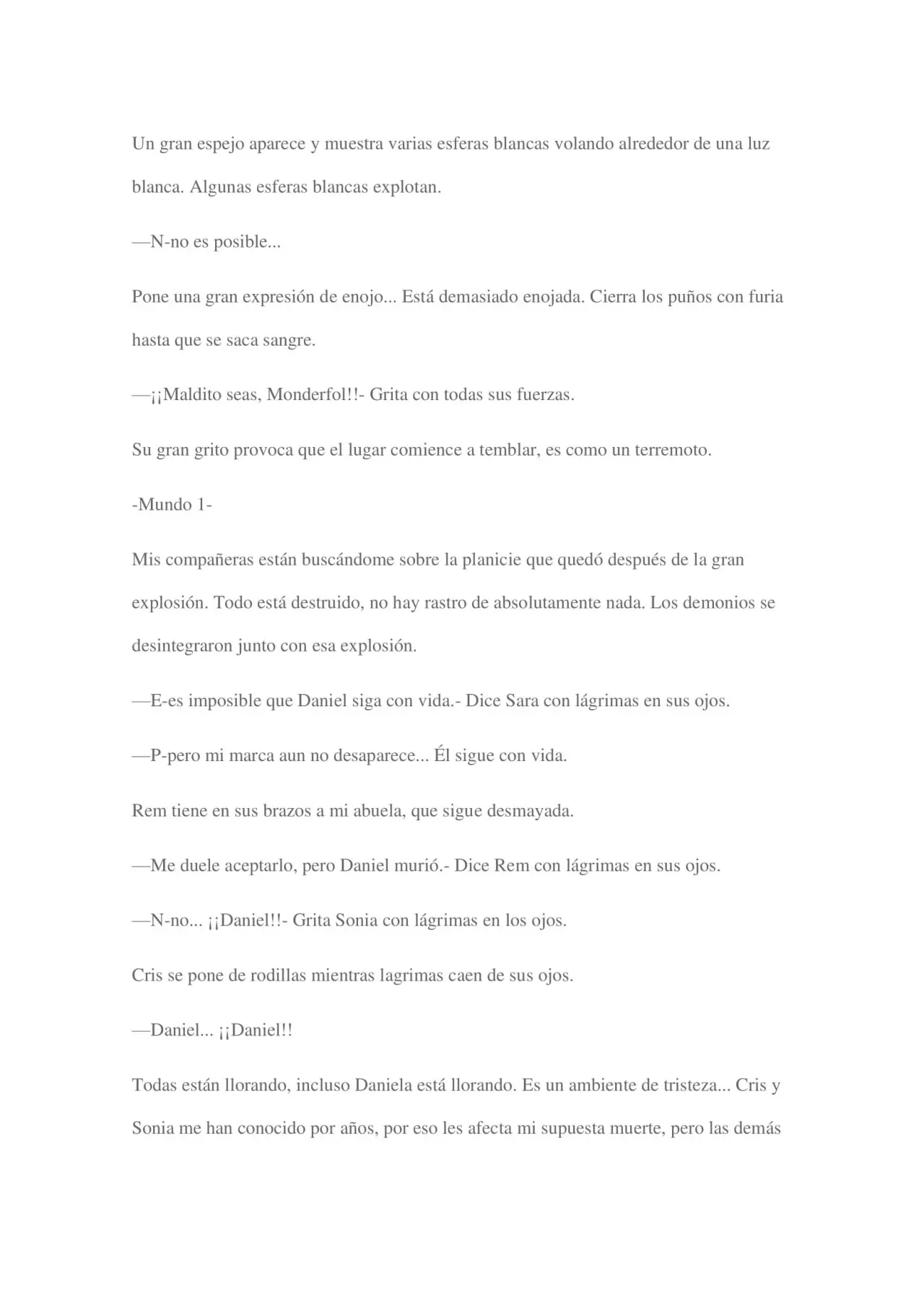 Un gran espejo aparece y muestra varias esferas blancas volando alrededor de una luz blanca. Algunas esferas blancas explotan.

—N-no es posible...

Pone una gran expresión de enojo... Está demasiado enojada. Cierra los puños con furia hasta que se saca sangre.

—¡¡Maldito seas, Monderfol!!- Grita con todas sus fuerzas.

Su gran grito provoca que el lugar comience a temblar, es como un terremoto.

-Mundo 1-

Mis compañeras están buscándome sobre la planicie que quedó después de la gran explosión. Todo está destruido, no hay rastro de absolutamente nada. Los demonios se desintegraron junto con esa explosión.

—E-es imposible que Daniel siga con vida.- Dice Sara con lágrimas en sus ojos.

—P-pero mi marca aun no desaparece... Él sigue con vida.

Rem tiene en sus brazos a mi abuela, que sigue desmayada.

—Me duele aceptarlo, pero Daniel murió.- Dice Rem con lágrimas en sus ojos.

—N-no... ¡¡Daniel!!- Grita Sonia con lágrimas en los ojos.

Cris se pone de rodillas mientras lagrimas caen de sus ojos.

—Daniel... ¡¡Daniel!!

Todas están llorando, incluso Daniela está llorando. Es un ambiente de tristeza... Cris y Sonia me han conocido por años, por eso les afecta mi supuesta muerte, pero las demás